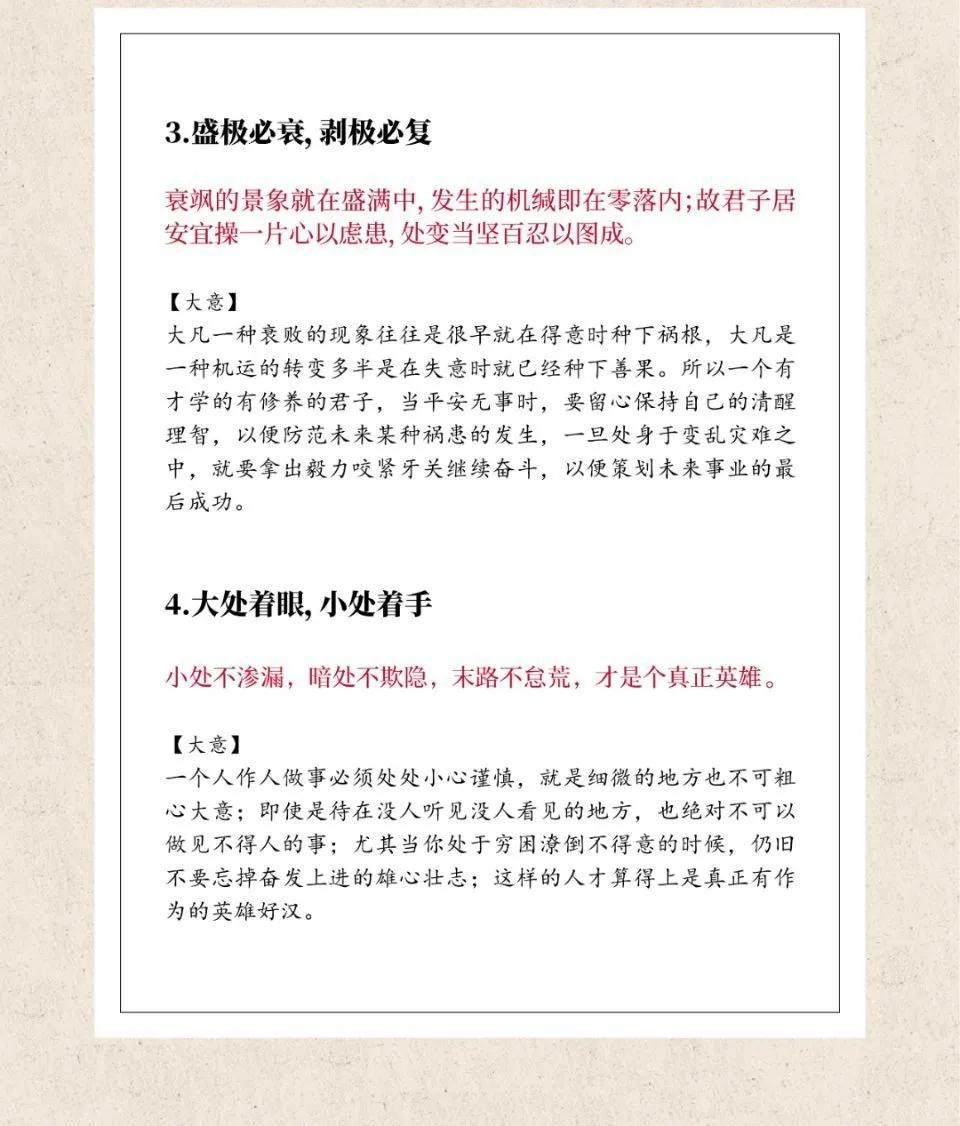 3.盛极必衰, 剥极必复

衰飒的景象就在盛满中, 发生的机缄即在零落内; 故君子居安宜操一片心以虑患, 处变当坚百忍以图成。

【大意】
大凡一种衰败的现象往往是很早就在得意时种下祸根，大凡是一种机运的转变多半是在失意时就已经种下善果。所以一个有才学的有修养的君子，当平安无事时，要留心保持自己的清醒理智，以便防范未来某种祸患的发生，一旦处身于变乱灾难之中，就要拿出毅力咬紧牙关继续奋斗，以便策划未来事业的最后成功。

4.大处着眼, 小处着手

小处不渗漏，暗处不欺隐，末路不怠荒，才是个真正英雄。

【大意】
一个人作人做事必须处处小心谨慎，就是细微的地方也不可粗心大意；即使是待在没人听见没人看见的地方，也绝对不可以做见不得人的事；尤其当你处于穷困潦倒不得意的时候，仍旧不要忘掉奋发上进的雄心壮志；这样的人才算得上是真正有作为的英雄好汉。